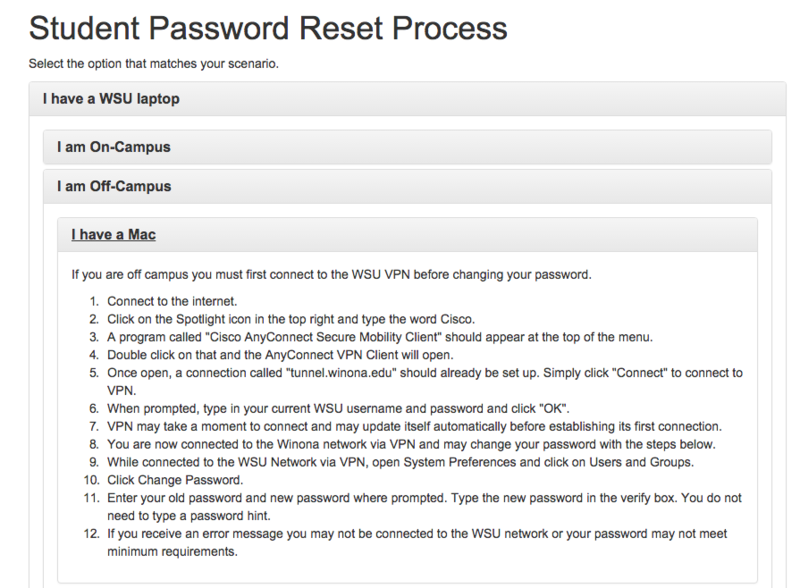 Student Password Reset Process

Select the option that matches your scenario.

I have a WSU laptop

I am On-Campus

I am Off-Campus

I have a Mac

If you are off campus you must first connect to the WSU VPN before changing your password.

1. Connect to the internet.
2. Click on the Spotlight icon in the top right and type the word Cisco.
3. A program called "Cisco AnyConnect Secure Mobility Client" should appear at the top of the menu.
4. Double click on that and the AnyConnect VPN Client will open.
5. Once open, a connection called "tunnel.winona.edu" should already be set up. Simply click "Connect" to connect to VPN.
6. When prompted, type in your current WSU username and password and click "OK".
7. VPN may take a moment to connect and may update itself automatically before establishing its first connection.
8. You are now connected to the Winona network via VPN and may change your password with the steps below.
9. While connected to the WSU Network via VPN, open System Preferences and click on Users and Groups.
10. Click Change Password.
11. Enter your old password and new password where prompted. Type the new password in the verify box. You do not need to type a password hint.
12. If you receive an error message you may not be connected to the WSU network or your password may not meet minimum requirements.